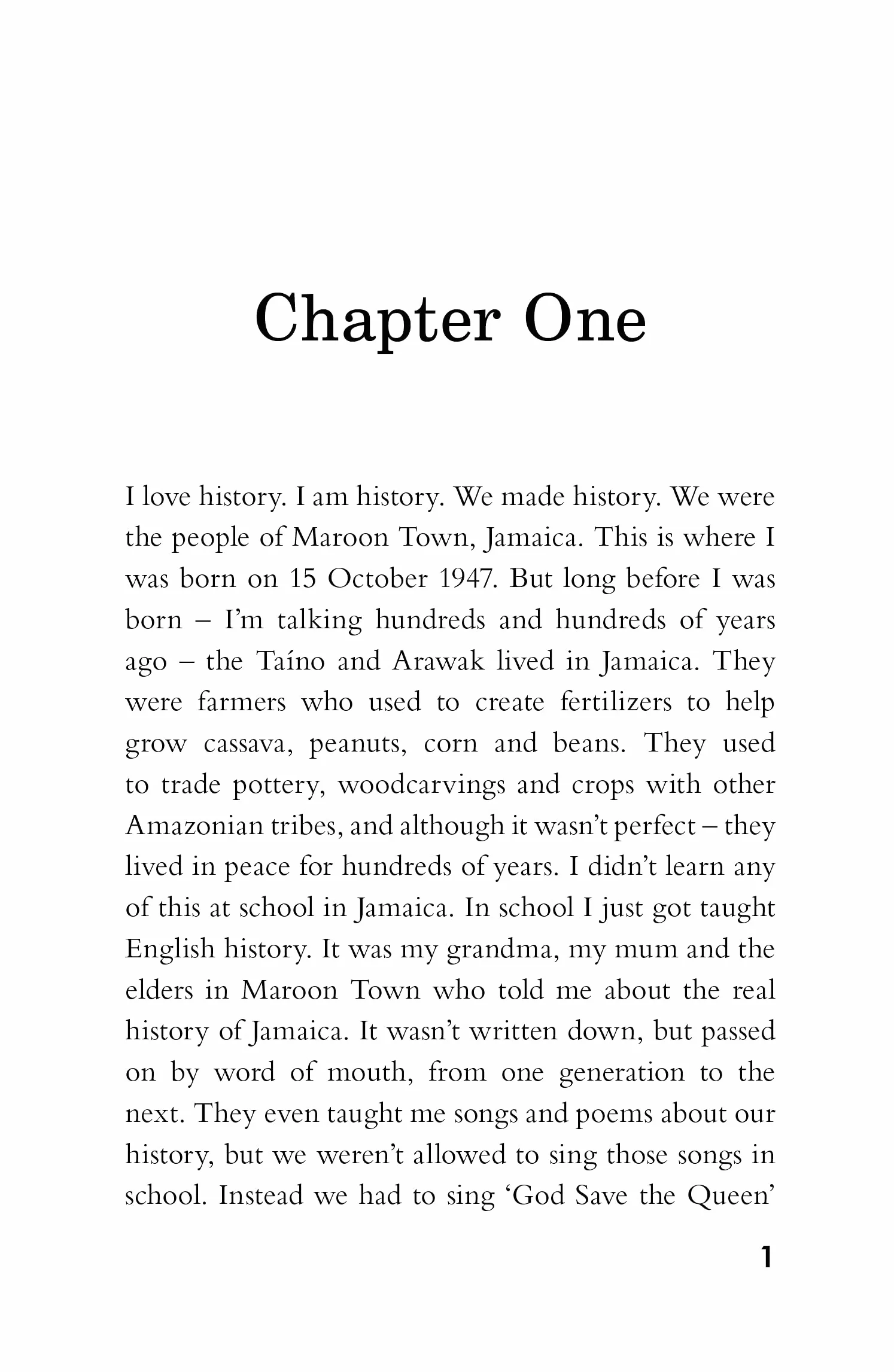 Chapter One

I love history. I am history. We made history. We were the people of Maroon Town, Jamaica. This is where I was born on 15 October 1947. But long before I was born – I'm talking hundreds and hundreds of years ago – the Taíno and Arawak lived in Jamaica. They were farmers who used to create fertilizers to help grow cassava, peanuts, corn and beans. They used to trade pottery, woodcarvings and crops with other Amazonian tribes, and although it wasn't perfect – they lived in peace for hundreds of years. I didn't learn any of this at school in Jamaica. In school I just got taught English history. It was my grandma, my mum and the elders in Maroon Town who told me about the real history of Jamaica. It wasn't written down, but passed on by word of mouth, from one generation to the next. They even taught me songs and poems about our history, but we weren't allowed to sing those songs in school. Instead we had to sing 'God Save the Queen'

1